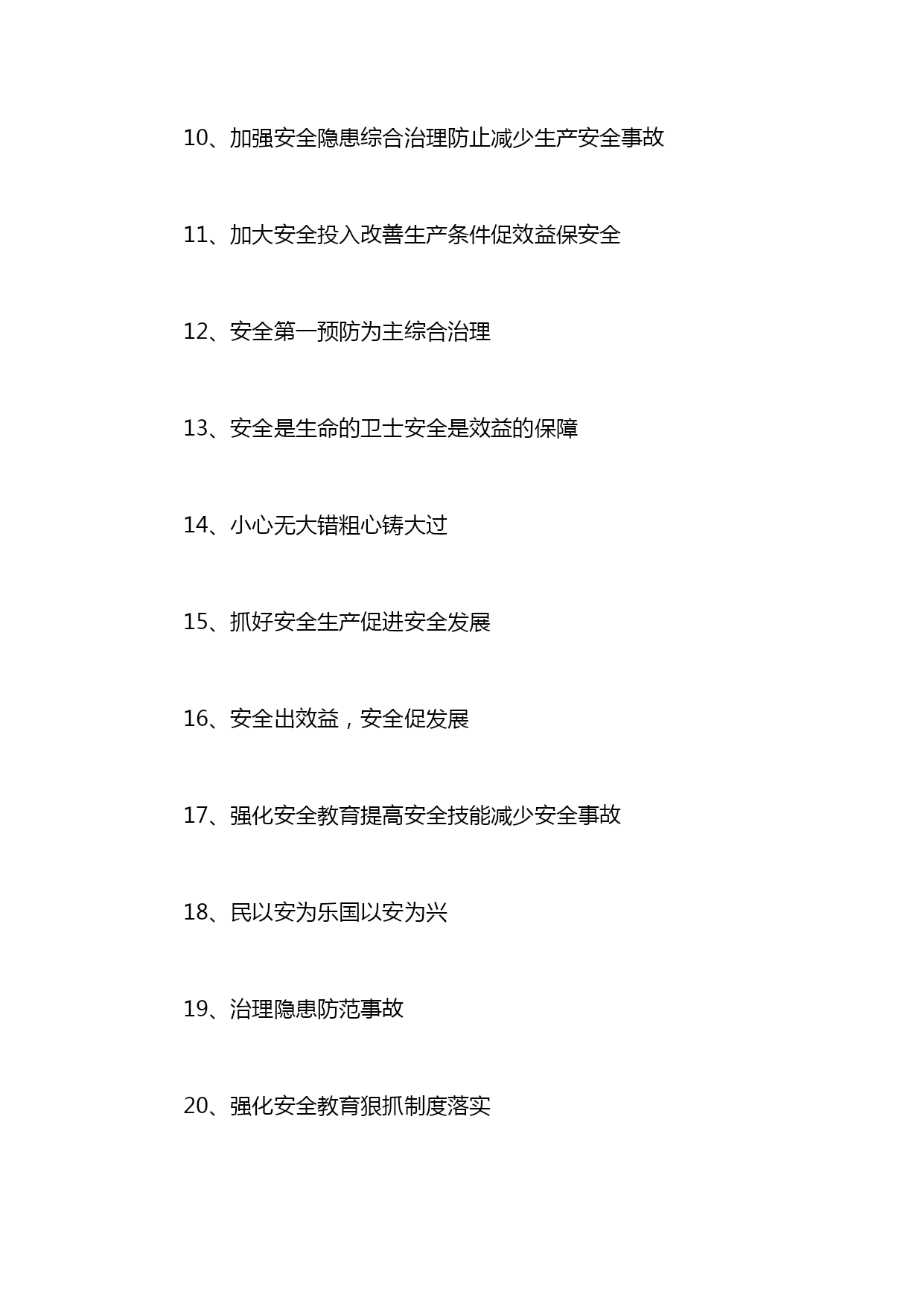 10、加强安全隐患综合治理防止减少生产安全事故

11、加大安全投入改善生产条件促效益保安全

12、安全第一预防为主综合治理

13、安全是生命的卫士安全是效益的保障

14、小心无大错粗心铸大过

15、抓好安全生产促进安全发展

16、安全出效益，安全促发展

17、强化安全教育提高安全技能减少安全事故

18、民以安为乐国以安为兴

19、治理隐患防范事故

20、强化安全教育狠抓制度落实